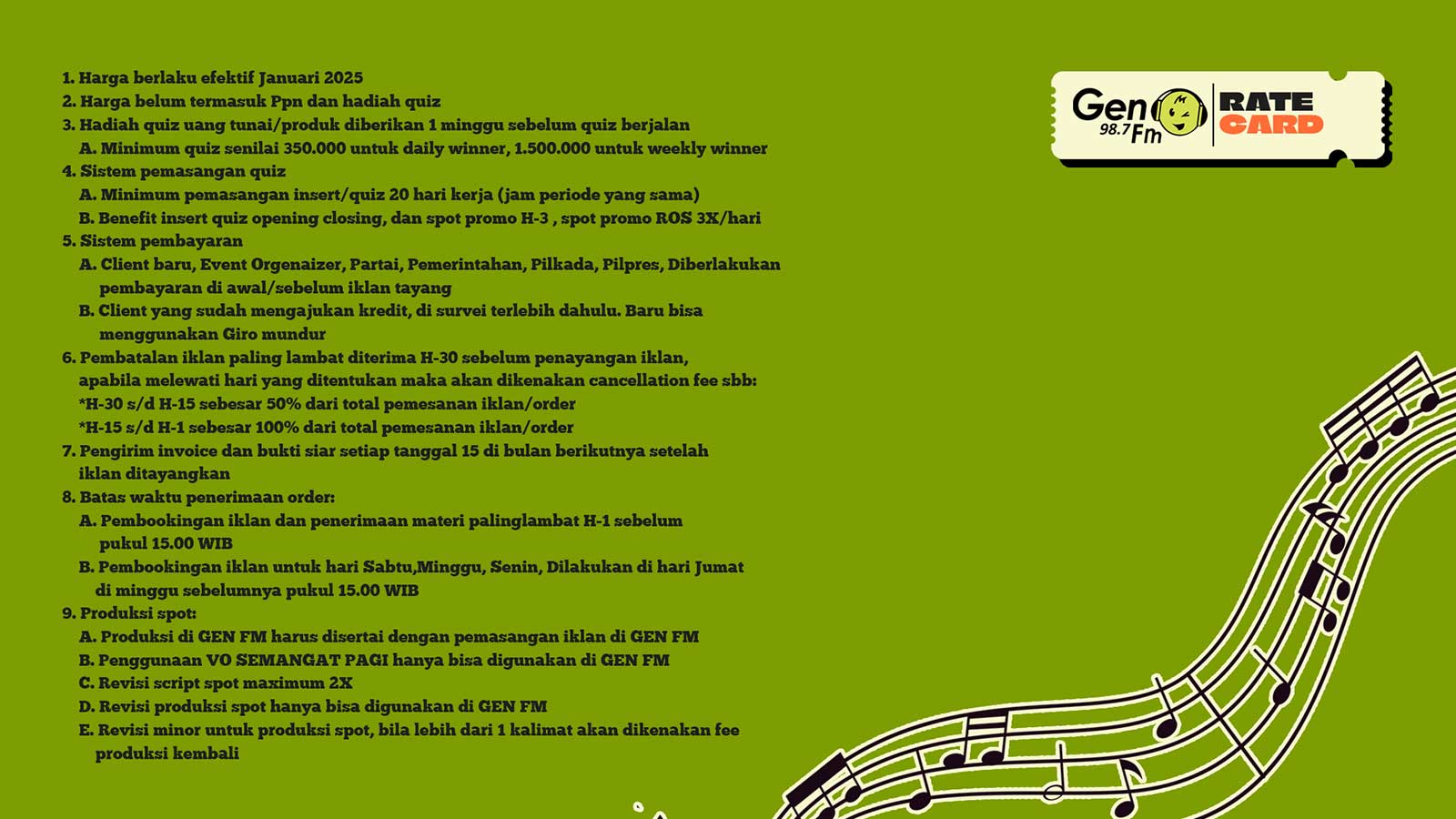 1. Harga berlaku efektif Januari 2025
2. Harga belum termasuk Ppn dan hadiah quiz
3. Hadiah quiz uang tunai/produk diberikan 1 minggu sebelum quiz berjalan
A. Minimum quiz senilai 350.000 untuk daily winner, 1.500.000 untuk weekly winner
4. Sistem pemasangan quiz
A. Minimum pemasangan insert/quiz 20 hari kerja (jam periode yang sama)
B. Benefit insert quiz opening closing, dan spot promo H-3 , spot promo ROS 3X/hari
5. Sistem pembayaran
A. Client baru, Event Orgenaizer, Partai, Pemerintahan, Pilkada, Pilpres, Diberlakukan pembayaran di awal/sebelum iklan tayang
B. Client yang sudah mengajukan kredit, di survei terlebih dahulu. Baru bisa menggunakan Giro mundur
6. Pembatalan iklan paling lambat diterima H-30 sebelum penayangan iklan, apabila melewati hari yang ditentukan maka akan dikenakan cancellation fee sbb:
*H-30 s/d H-15 sebesar 50% dari total pemesanan iklan/order
*H-15 s/d H-1 sebesar 100% dari total pemesanan iklan/order
7. Pengirim invoice dan bukti siar setiap tanggal 15 di bulan berikutnya setelah iklan ditayangkan
8. Batas waktu penerimaan order:
A. Pembookingan iklan dan penerimaan materi palinglambat H-1 sebelum pukul 15.00 WIB
B. Pembookingan iklan untuk hari Sabtu,Minggu, Senin, Dilakukan di hari Jumat di minggu sebelumnya pukul 15.00 WIB
9. Produksi spot:
A. Produksi di GEN FM harus disertai dengan pemasangan iklan di GEN FM
B. Penggunaan VO SEMANGAT PAGI hanya bisa digunakan di GEN FM
C. Revisi script spot maximum 2X
D. Revisi produksi spot hanya bisa digunakan di GEN FM
E. Revisi minor untuk produksi spot, bila lebih dari 1 kalimat akan dikenakan fee produksi kembali

Gen 98.7 Fm
RATE CARD